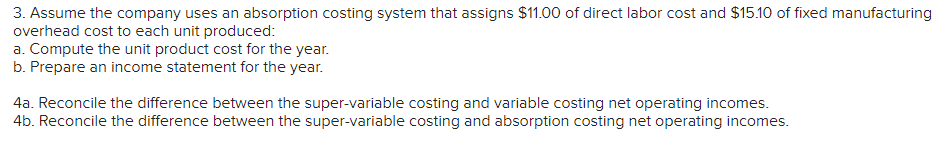 3. Assume the company uses an absorption costing system that assigns \$11.00 of direct labor cost and \$15.10 of fixed manufacturing overhead cost to each unit produced:
a. Compute the unit product cost for the year.
b. Prepare an income statement for the year.

4a. Reconcile the difference between the super-variable costing and variable costing net operating incomes.
4b. Reconcile the difference between the super-variable costing and absorption costing net operating incomes.